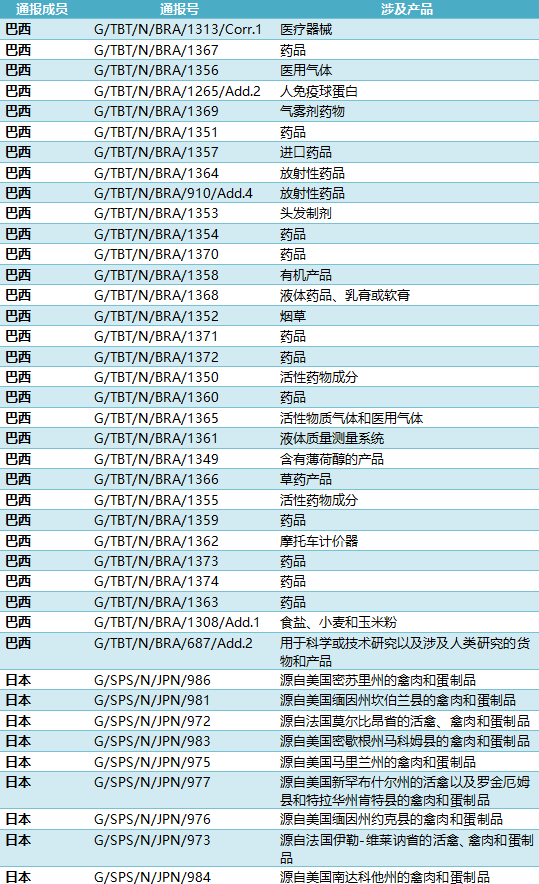 | 通报成员 | 通报号 | 涉及产品 |
|---|---|---|
| 巴西 | G/TBT/N/BRA/1313/Corr.1 | 医疗器械 |
| 巴西 | G/TBT/N/BRA/1367 | 药品 |
| 巴西 | G/TBT/N/BRA/1356 | 医用气体 |
| 巴西 | G/TBT/N/BRA/1265/Add.2 | 人免疫球蛋白 |
| 巴西 | G/TBT/N/BRA/1369 | 气雾剂药物 |
| 巴西 | G/TBT/N/BRA/1351 | 药品 |
| 巴西 | G/TBT/N/BRA/1357 | 进口药品 |
| 巴西 | G/TBT/N/BRA/1364 | 放射性药品 |
| 巴西 | G/TBT/N/BRA/910/Add.4 | 放射性药品 |
| 巴西 | G/TBT/N/BRA/1353 | 头发制剂 |
| 巴西 | G/TBT/N/BRA/1354 | 药品 |
| 巴西 | G/TBT/N/BRA/1370 | 药品 |
| 巴西 | G/TBT/N/BRA/1358 | 有机产品 |
| 巴西 | G/TBT/N/BRA/1368 | 液体药品、乳膏或软膏 |
| 巴西 | G/TBT/N/BRA/1352 | 烟草 |
| 巴西 | G/TBT/N/BRA/1371 | 药品 |
| 巴西 | G/TBT/N/BRA/1372 | 药品 |
| 巴西 | G/TBT/N/BRA/1350 | 活性药物成分 |
| 巴西 | G/TBT/N/BRA/1360 | 药品 |
| 巴西 | G/TBT/N/BRA/1365 | 活性物质气体和医用气体 |
| 巴西 | G/TBT/N/BRA/1361 | 液体质量测量系统 |
| 巴西 | G/TBT/N/BRA/1349 | 含有薄荷醇的产品 |
| 巴西 | G/TBT/N/BRA/1366 | 草药产品 |
| 巴西 | G/TBT/N/BRA/1355 | 活性药物成分 |
| 巴西 | G/TBT/N/BRA/1359 | 药品 |
| 巴西 | G/TBT/N/BRA/1362 | 摩托车计价器 |
| 巴西 | G/TBT/N/BRA/1373 | 药品 |
| 巴西 | G/TBT/N/BRA/1374 | 药品 |
| 巴西 | G/TBT/N/BRA/1363 | 药品 |
| 巴西 | G/TBT/N/BRA/1308/Add.1 | 食盐、小麦和玉米粉 |
| 巴西 | G/TBT/N/BRA/687/Add.2 | 用于科学或技术研究以及涉及人类研究的货物和产品 |
| 日本 | G/SPS/N/JPN/986 | 源自美国密苏里州的禽肉和蛋制品 |
| 日本 | G/SPS/N/JPN/981 | 源自美国缅因州坎伯兰县的禽肉和蛋制品 |
| 日本 | G/SPS/N/JPN/972 | 源自法国莫尔比昂省的活禽、禽肉和蛋制品 |
| 日本 | G/SPS/N/JPN/983 | 源自美国密歇根州马科姆县的禽肉和蛋制品 |
| 日本 | G/SPS/N/JPN/975 | 源自美国马里兰州的禽肉和蛋制品 |
| 日本 | G/SPS/N/JPN/977 | 源自美国新罕布什尔州的活禽以及罗金厄姆县和特拉华州肯特县的禽肉和蛋制品 |
| 日本 | G/SPS/N/JPN/976 | 源自美国缅因州约克县的禽肉和蛋制品 |
| 日本 | G/SPS/N/JPN/973 | 源自法国伊勒-维莱讷省的活禽、禽肉和蛋制品 |
| 日本 | G/SPS/N/JPN/984 | 源自美国南达科他州的禽肉和蛋制品 |